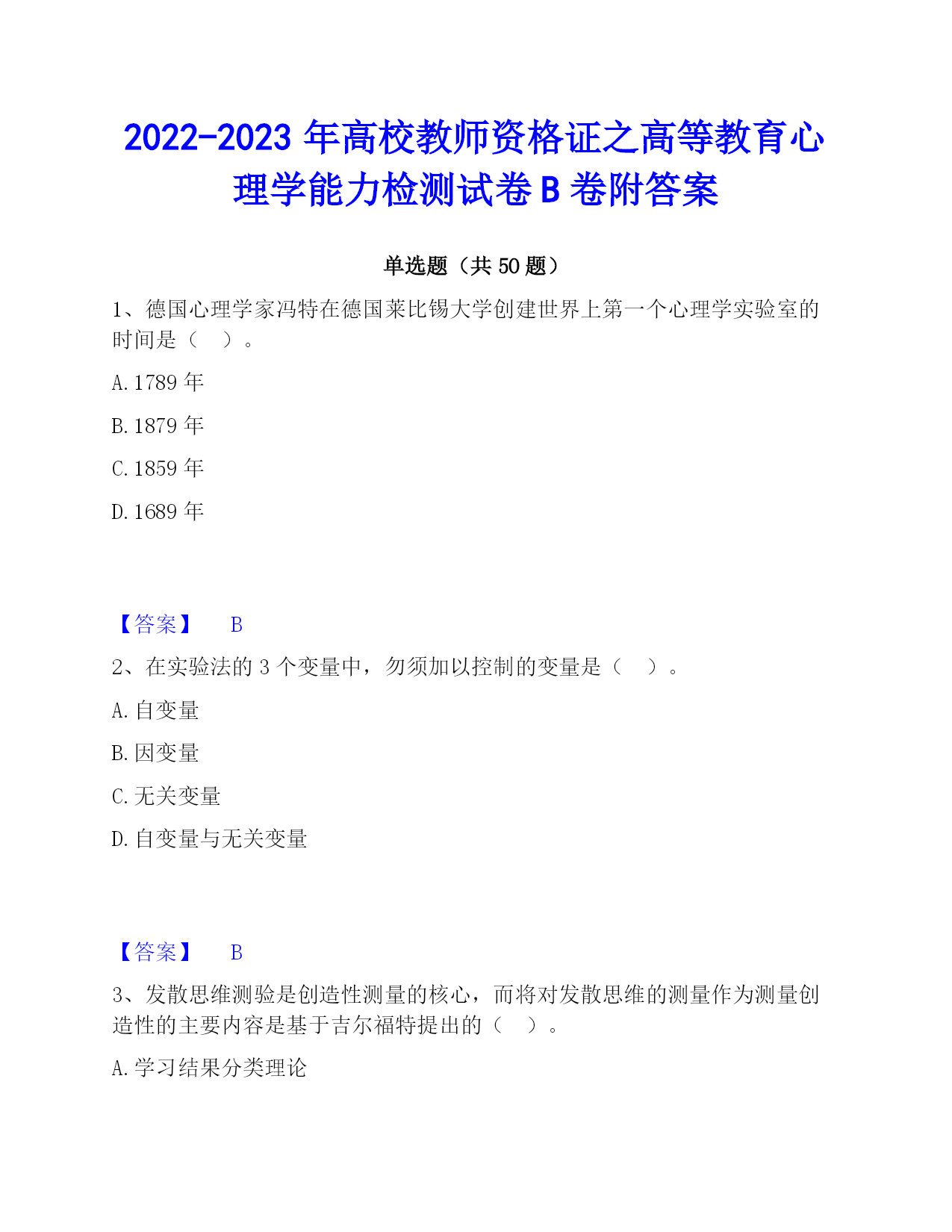 2022-2023 年高校教师资格证之高等教育心理学能力检测试卷 B 卷附答案

单选题（共 50 题）

1、德国心理学家冯特在德国莱比锡大学创建世界上第一个心理学实验室的时间是（    ）。

A. 1789 年

B. 1879 年

C. 1859 年

D. 1689 年

【答案】 B

2、在实验法的 3 个变量中，勿须加以控制的变量是（    ）。

A. 自变量

B. 因变量

C. 无关变量

D. 自变量与无关变量

【答案】 B

3、发散思维测验是创造性测量的核心，而将对发散思维的测量作为测量创造性的主要内容是基于吉尔福特提出的（    ）。

A. 学习结果分类理论